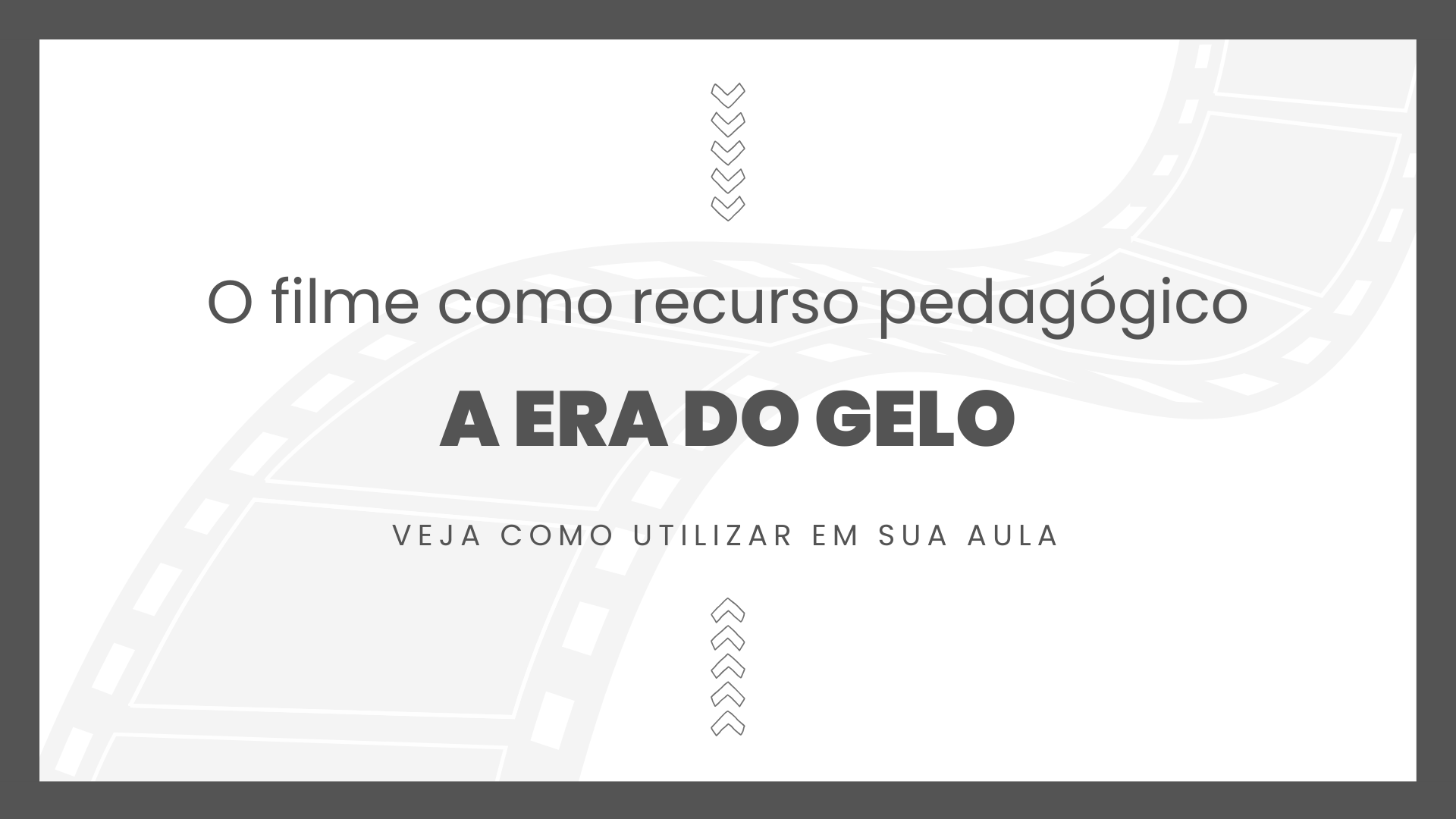 O filme como recurso pedagógico

A ERA DO GELO

VEJA COMO UTILIZAR EM SUA AULA